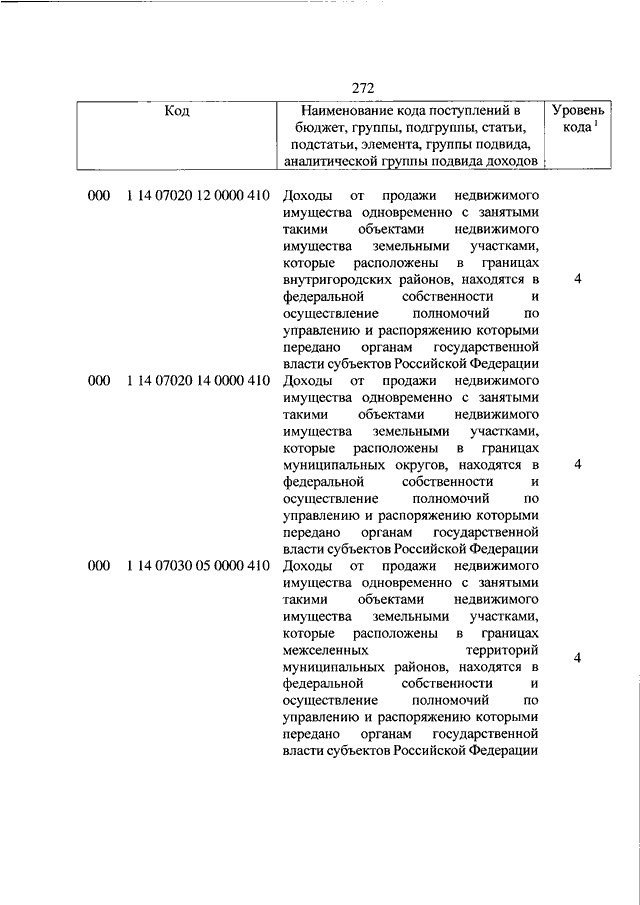 272

| Код | Наименование кода поступлений в бюджет, группы, подгруппы, статьи, подстатьи, элемента, группы подвида, аналитической группы подвида доходов | Уровень кода $^1$ |
|---|---|---|
| 000 1 14 07020 12 0000 410 | Доходы от продажи недвижимого имущества одновременно с занятыми такими объектами недвижимого имущества земельными участками, которые расположены в границах внутригородских районов, находятся в федеральной собственности и осуществление полномочий по управлению и распоряжению которыми передано органам государственной власти субъектов Российской Федерации | 4 |
| 000 1 14 07020 14 0000 410 | Доходы от продажи недвижимого имущества одновременно с занятыми такими объектами недвижимого имущества земельными участками, которые расположены в границах муниципальных округов, находятся в федеральной собственности и осуществление полномочий по управлению и распоряжению которыми передано органам государственной власти субъектов Российской Федерации | 4 |
| 000 1 14 07030 05 0000 410 | Доходы от продажи недвижимого имущества одновременно с занятыми такими объектами недвижимого имущества земельными участками, которые расположены в границах межселенных территорий муниципальных районов, находятся в федеральной собственности и осуществление полномочий по управлению и распоряжению которыми передано органам государственной власти субъектов Российской Федерации | 4 |